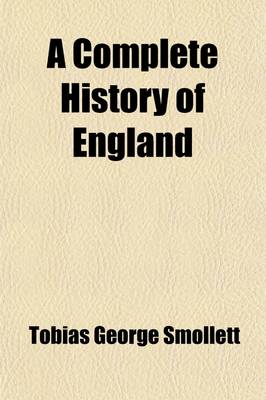 A Complete History of England

Tobias George Smollett